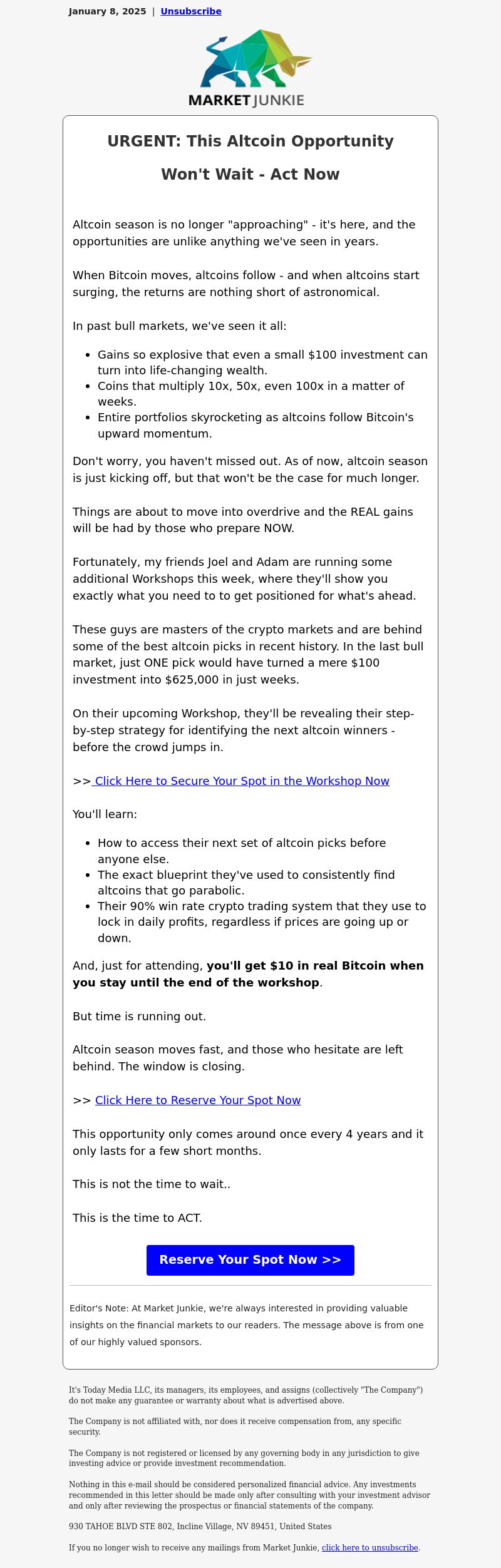 January 8, 2025 | Unsubscribe

MARKET JUNKIE

URGENT: This Altcoin Opportunity

Won't Wait - Act Now

Altcoin season is no longer "approaching" - it's here, and the opportunities are unlike anything we've seen in years.

When Bitcoin moves, altcoins follow - and when altcoins start surging, the returns are nothing short of astronomical.

In past bull markets, we've seen it all:

• Gains so explosive that even a small $100 investment can turn into life-changing wealth.
• Coins that multiply 10x, 50x, even 100x in a matter of weeks.
• Entire portfolios skyrocketing as altcoins follow Bitcoin's upward momentum.

Don't worry, you haven't missed out. As of now, altcoin season is just kicking off, but that won't be the case for much longer.

Things are about to move into overdrive and the REAL gains will be had by those who prepare NOW.

Fortunately, my friends Joel and Adam are running some additional Workshops this week, where they'll show you exactly what you need to to get positioned for what's ahead.

These guys are masters of the crypto markets and are behind some of the best altcoin picks in recent history. In the last bull market, just ONE pick would have turned a mere $100 investment into $625,000 in just weeks.

On their upcoming Workshop, they'll be revealing their step-by-step strategy for identifying the next altcoin winners - before the crowd jumps in.

>> Click Here to Secure Your Spot in the Workshop Now

You'll learn:

• How to access their next set of altcoin picks before anyone else.
• The exact blueprint they've used to consistently find altcoins that go parabolic.
• Their 90% win rate crypto trading system that they use to lock in daily profits, regardless if prices are going up or down.

And, just for attending, you'll get $10 in real Bitcoin when you stay until the end of the workshop.

But time is running out.

Altcoin season moves fast, and those who hesitate are left behind. The window is closing.

>> Click Here to Reserve Your Spot Now

This opportunity only comes around once every 4 years and it only lasts for a few short months.

This is not the time to wait..

This is the time to ACT.

Reserve Your Spot Now >>

Editor's Note: At Market Junkie, we're always interested in providing valuable insights on the financial markets to our readers. The message above is from one of our highly valued sponsors.

It's Today Media LLC, its managers, its employees, and assigns (collectively "The Company") do not make any guarantee or warranty about what is advertised above.

The Company is not affiliated with, nor does it receive compensation from, any specific security.

The Company is not registered or licensed by any governing body in any jurisdiction to give investing advice or provide investment recommendation.

Nothing in this e-mail should be considered personalized financial advice. Any investments recommended in this letter should be made only after consulting with your investment advisor and only after reviewing the prospectus or financial statements of the company.

930 TAHOE BLVD STE 802, Incline Village, NV 89451, United States

If you no longer wish to receive any mailings from Market Junkie, click here to unsubscribe.